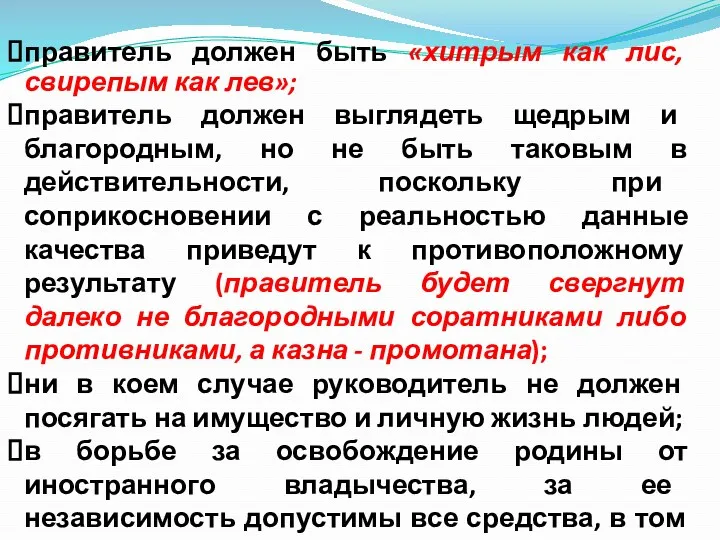 правитель должен быть «хитрым как лис, свирепым как лев»;

правитель должен выглядеть щедрым и благородным, но не быть таковым в действительности, поскольку при соприкосновении с реальностью данные качества приведут к противоположному результату (правитель будет свергнут далеко не благородными соратниками либо противниками, а казна - промотана);

ни в коем случае руководитель не должен посягать на имущество и личную жизнь людей;

в борьбе за освобождение родины от иностранного владычества, за ее независимость допустимы все средства, в том